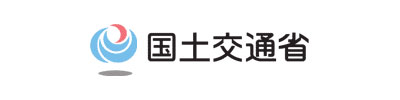 国土交通省